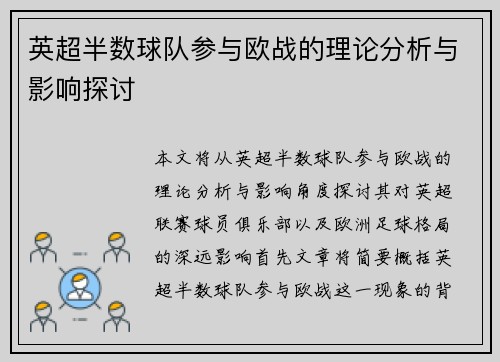 英超半数球队参与欧战的理论分析与影响探讨

本文将从英超半数球队参与欧战的理论分析与影响角度探讨其对英超联赛球员俱乐部以及欧洲足球格局的深远影响首先文章将简要概括英超半数球队参与欧战这一现象的背